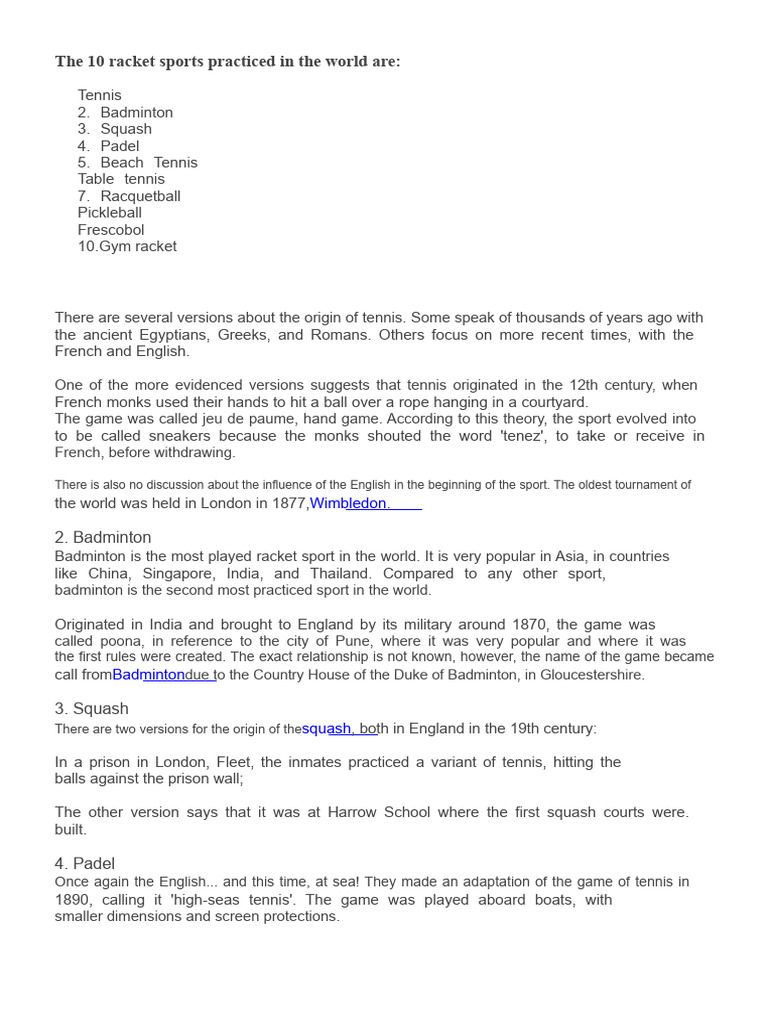 The 10 racket sports practiced in the world are:

Tennis
2. Badminton
3. Squash
4. Padel
5. Beach Tennis
Table tennis
7. Racquetball
Pickleball
Frescobol
10.Gym racket

There are several versions about the origin of tennis. Some speak of thousands of years ago with the ancient Egyptians, Greeks, and Romans. Others focus on more recent times, with the French and English.

One of the more evidenced versions suggests that tennis originated in the 12th century, when French monks used their hands to hit a ball over a rope hanging in a courtyard.
The game was called jeu de paume, hand game. According to this theory, the sport evolved into to be called sneakers because the monks shouted the word 'tenez', to take or receive in French, before withdrawing.

There is also no discussion about the influence of the English in the beginning of the sport. The oldest tournament of the world was held in London in 1877,Wimbledon.

2. Badminton
Badminton is the most played racket sport in the world. It is very popular in Asia, in countries like China, Singapore, India, and Thailand. Compared to any other sport, badminton is the second most practiced sport in the world.

Originated in India and brought to England by its military around 1870, the game was called poona, in reference to the city of Pune, where it was very popular and where it was the first rules were created. The exact relationship is not known, however, the name of the game became call fromBadmintondue to the Country House of the Duke of Badminton, in Gloucestershire.

3. Squash
There are two versions for the origin of thesquash, both in England in the 19th century:

In a prison in London, Fleet, the inmates practiced a variant of tennis, hitting the balls against the prison wall;

The other version says that it was at Harrow School where the first squash courts were. built.

4. Padel
Once again the English... and this time, at sea! They made an adaptation of the game of tennis in 1890, calling it 'high-seas tennis'. The game was played aboard boats, with smaller dimensions and screen protections.